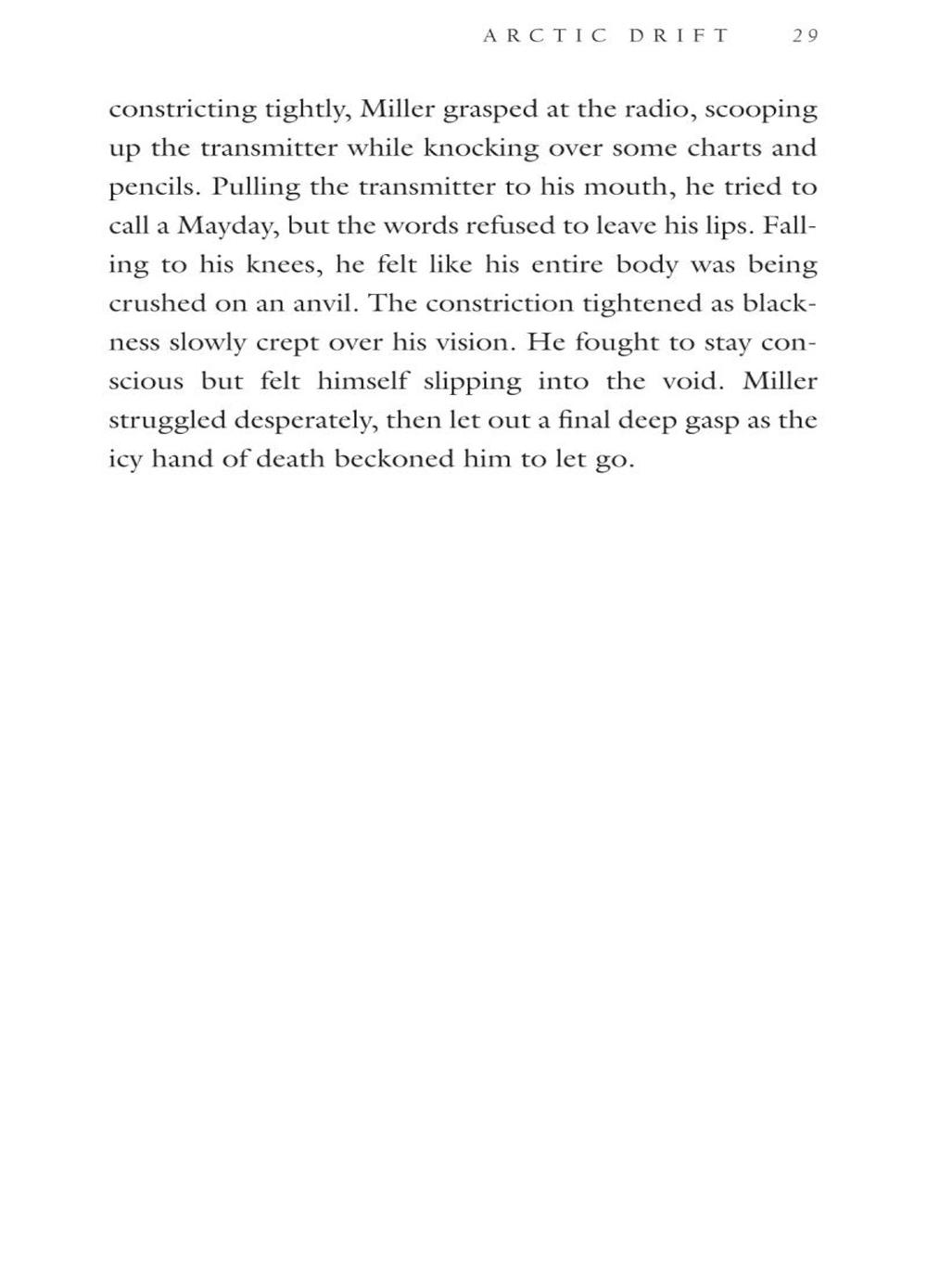 ARCTIC DRIFT 29

constricting tightly, Miller grasped at the radio, scooping up the transmitter while knocking over some charts and pencils. Pulling the transmitter to his mouth, he tried to call a Mayday, but the words refused to leave his lips. Falling to his knees, he felt like his entire body was being crushed on an anvil. The constriction tightened as blackness slowly crept over his vision. He fought to stay conscious but felt himself slipping into the void. Miller struggled desperately, then let out a final deep gasp as the icy hand of death beckoned him to let go.